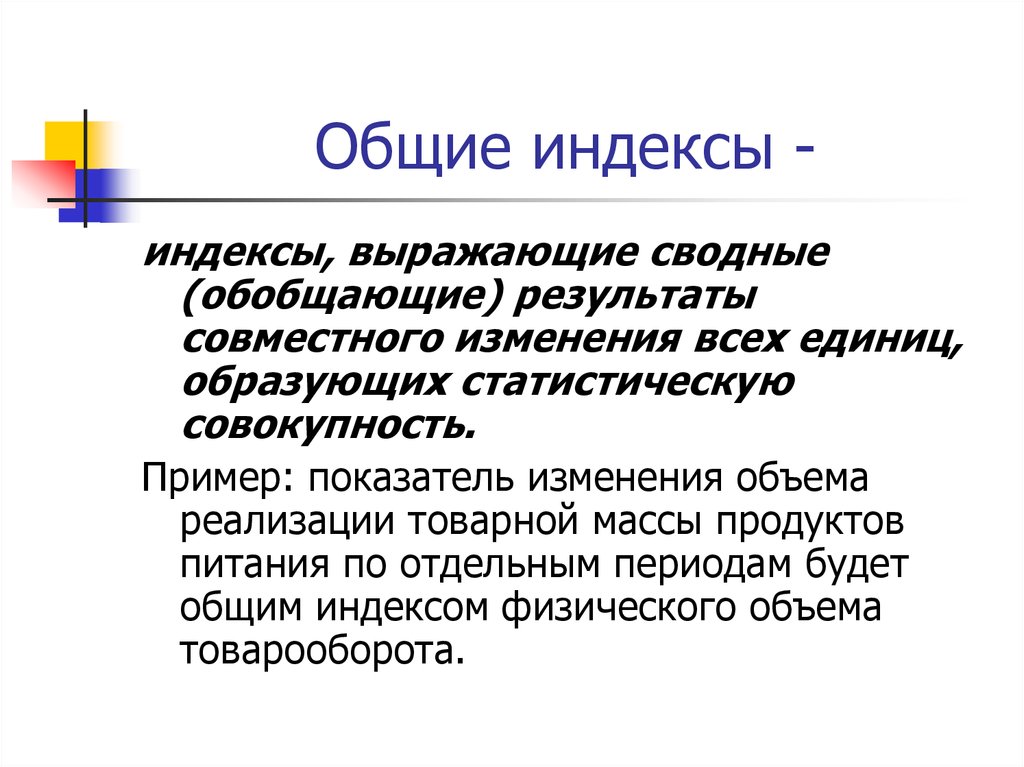 Общие индексы -

индексы, выражающие сводные (обобщающие) результаты совместного изменения всех единиц, образующих статистическую совокупность.

Пример: показатель изменения объема реализации товарной массы продуктов питания по отдельным периодам будет общим индексом физического объема товарооборота.